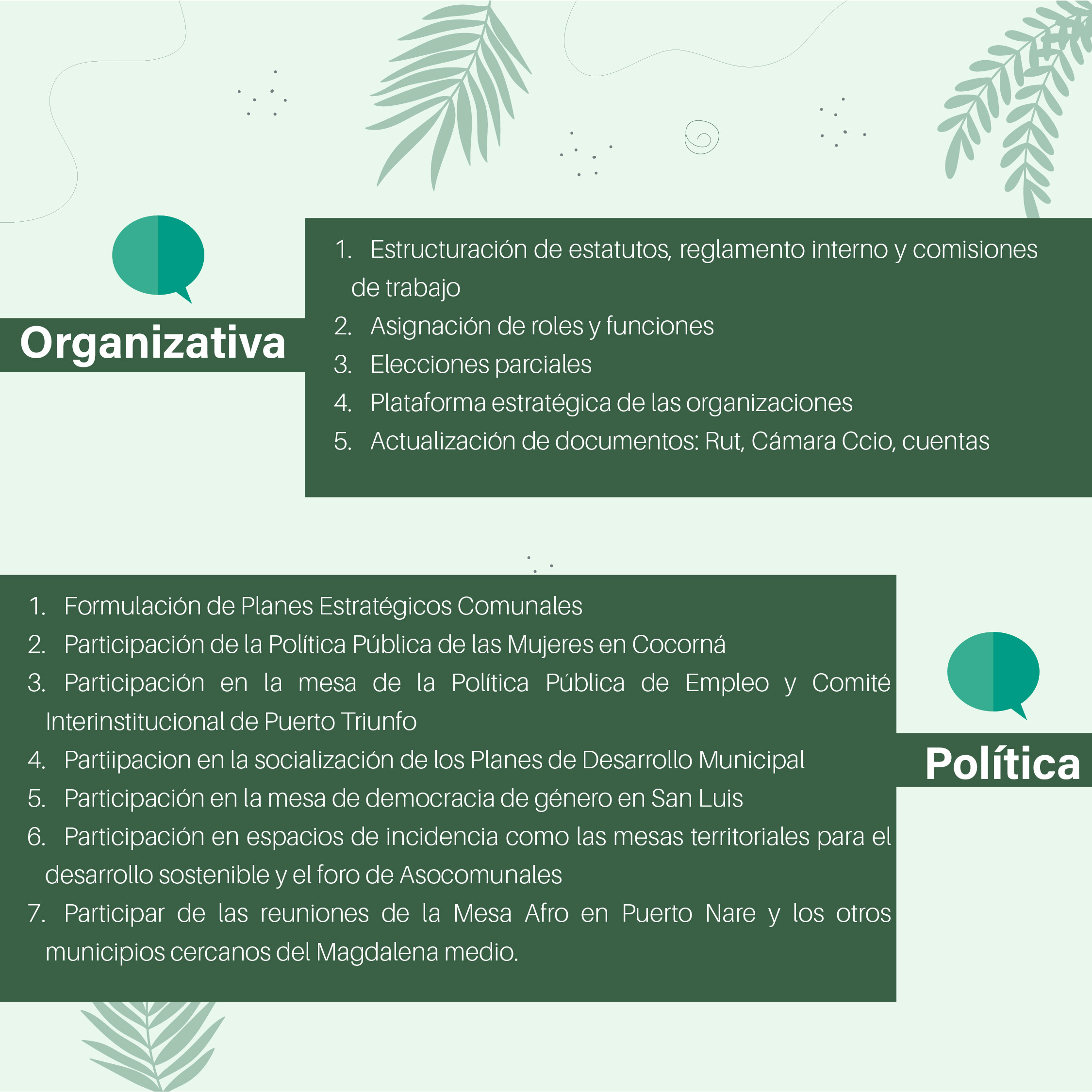 Organizativa

1. Estructuración de estatutos, reglamento interno y comisiones de trabajo
2. Asignación de roles y funciones
3. Elecciones parciales
4. Plataforma estratégica de las organizaciones
5. Actualización de documentos: Rut, Cámara Ccio, cuentas

1. Formulación de Planes Estratégicos Comunales
2. Participación de la Política Pública de las Mujeres en Cocorná
3. Participación en la mesa de la Política Pública de Empleo y Comité Interinstitucional de Puerto Triunfo
4. Partiipacion en la socialización de los Planes de Desarrollo Municipal
5. Participación en la mesa de democracia de género en San Luis
6. Participación en espacios de incidencia como las mesas territoriales para el desarrollo sostenible y el foro de Asocomunales
7. Participar de las reuniones de la Mesa Afro en Puerto Nare y los otros municipios cercanos del Magdalena medio.

Política